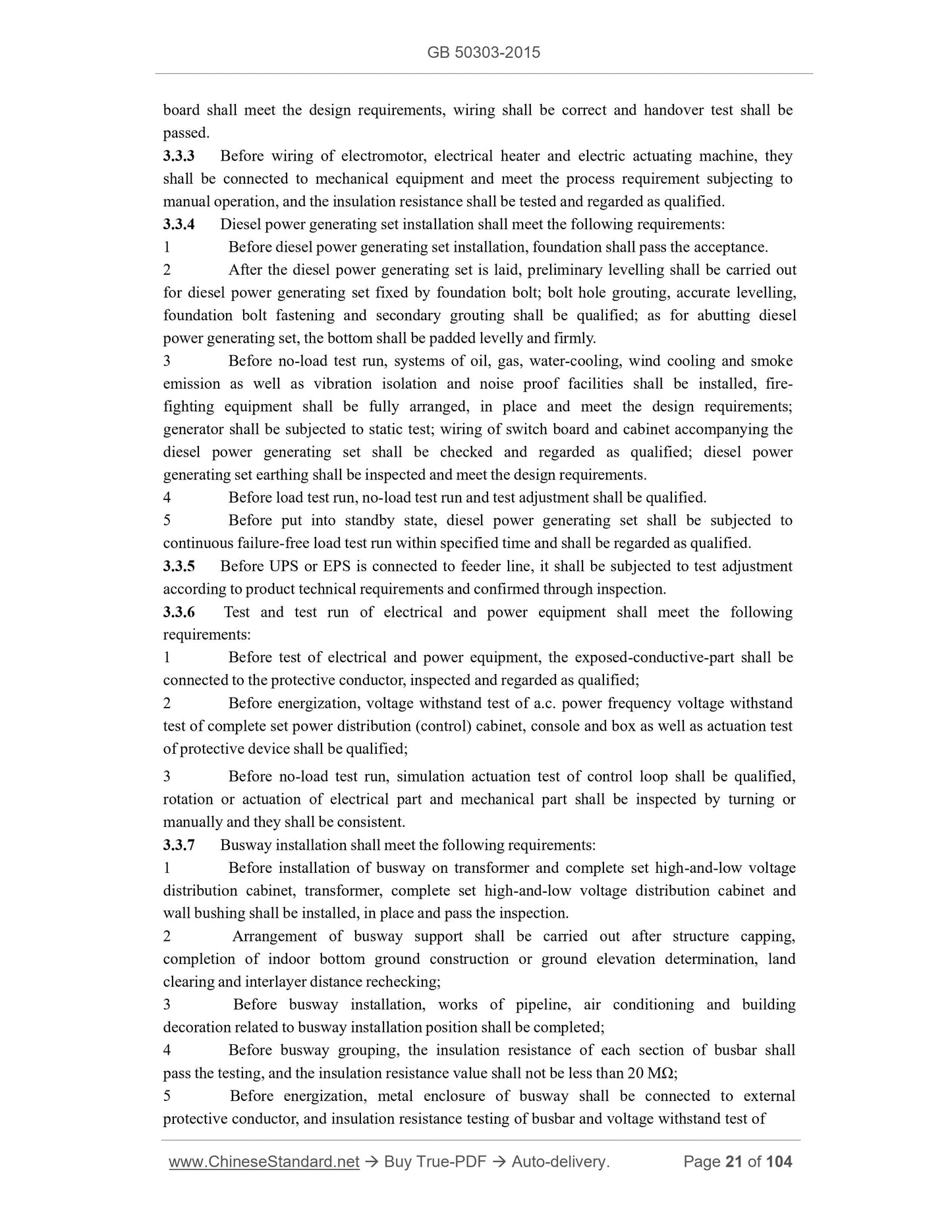 GB 50303-2015

board shall meet the design requirements, wiring shall be correct and handover test shall be passed.

3.3.3 Before wiring of electromotor, electrical heater and electric actuating machine, they shall be connected to mechanical equipment and meet the process requirement subjecting to manual operation, and the insulation resistance shall be tested and regarded as qualified.

3.3.4 Diesel power generating set installation shall meet the following requirements:

1 Before diesel power generating set installation, foundation shall pass the acceptance.

2 After the diesel power generating set is laid, preliminary levelling shall be carried out for diesel power generating set fixed by foundation bolt; bolt hole grouting, accurate levelling, foundation bolt fastening and secondary grouting shall be qualified; as for abutting diesel power generating set, the bottom shall be padded levelly and firmly.

3 Before no-load test run, systems of oil, gas, water-cooling, wind cooling and smoke emission as well as vibration isolation and noise proof facilities shall be installed, fire-fighting equipment shall be fully arranged, in place and meet the design requirements; generator shall be subjected to static test; wiring of switch board and cabinet accompanying the diesel power generating set shall be checked and regarded as qualified; diesel power generating set earthing shall be inspected and meet the design requirements.

4 Before load test run, no-load test run and test adjustment shall be qualified.

5 Before put into standby state, diesel power generating set shall be subjected to continuous failure-free load test run within specified time and shall be regarded as qualified.

3.3.5 Before UPS or EPS is connected to feeder line, it shall be subjected to test adjustment according to product technical requirements and confirmed through inspection.

3.3.6 Test and test run of electrical and power equipment shall meet the following requirements:

1 Before test of electrical and power equipment, the exposed-conductive-part shall be connected to the protective conductor, inspected and regarded as qualified;

2 Before energization, voltage withstand test of a.c. power frequency voltage withstand test of complete set power distribution (control) cabinet, console and box as well as actuation test of protective device shall be qualified;

3 Before no-load test run, simulation actuation test of control loop shall be qualified, rotation or actuation of electrical part and mechanical part shall be inspected by turning or manually and they shall be consistent.

3.3.7 Busway installation shall meet the following requirements:

1 Before installation of busway on transformer and complete set high-and-low voltage distribution cabinet, transformer, complete set high-and-low voltage distribution cabinet and wall bushing shall be installed, in place and pass the inspection.

2 Arrangement of busway support shall be carried out after structure capping, completion of indoor bottom ground construction or ground elevation determination, land clearing and interlayer distance rechecking;

3 Before busway installation, works of pipeline, air conditioning and building decoration related to busway installation position shall be completed;

4 Before busway grouping, the insulation resistance of each section of busbar shall pass the testing, and the insulation resistance value shall not be less than 20 MΩ;

5 Before energization, metal enclosure of busway shall be connected to external protective conductor, and insulation resistance testing of busbar and voltage withstand test of

www.ChineseStandard.net → Buy True-PDF → Auto-delivery. Page 21 of 104